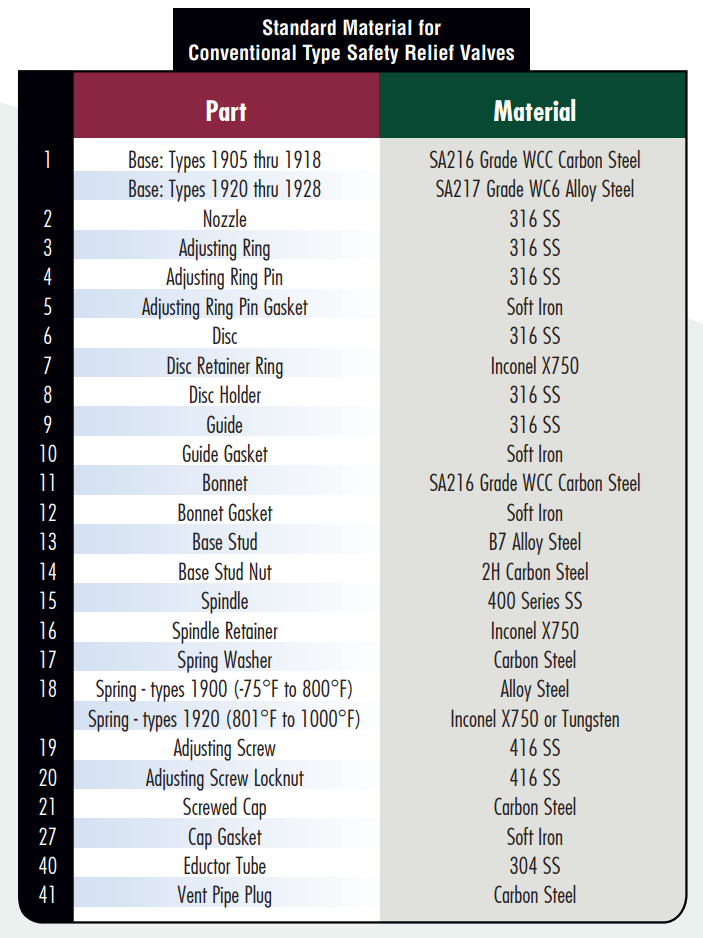 Standard Material for Conventional Type Safety Relief Valves

| | Part | Material |
|---|---|---|
| 1 | Base: Types 1905 thru 1918 | SA216 Grade WCC Carbon Steel |
| | Base: Types 1920 thru 1928 | SA217 Grade WC6 Alloy Steel |
| 2 | Nozzle | 316 SS |
| 3 | Adjusting Ring | 316 SS |
| 4 | Adjusting Ring Pin | 316 SS |
| 5 | Adjusting Ring Pin Gasket | Soft Iron |
| 6 | Disc | 316 SS |
| 7 | Disc Retainer Ring | Inconel X750 |
| 8 | Disc Holder | 316 SS |
| 9 | Guide | 316 SS |
| 10 | Guide Gasket | Soft Iron |
| 11 | Bonnet | SA216 Grade WCC Carbon Steel |
| 12 | Bonnet Gasket | Soft Iron |
| 13 | Base Stud | B7 Alloy Steel |
| 14 | Base Stud Nut | 2H Carbon Steel |
| 15 | Spindle | 400 Series SS |
| 16 | Spindle Retainer | Inconel X750 |
| 17 | Spring Washer | Carbon Steel |
| 18 | Spring - types 1900 (-75°F to 800°F) | Alloy Steel |
| | Spring - types 1920 (801°F to 1000°F) | Inconel X750 or Tungsten |
| 19 | Adjusting Screw | 416 SS |
| 20 | Adjusting Screw Locknut | 416 SS |
| 21 | Screwed Cap | Carbon Steel |
| 27 | Cap Gasket | Soft Iron |
| 40 | Eductor Tube | 304 SS |
| 41 | Vent Pipe Plug | Carbon Steel |